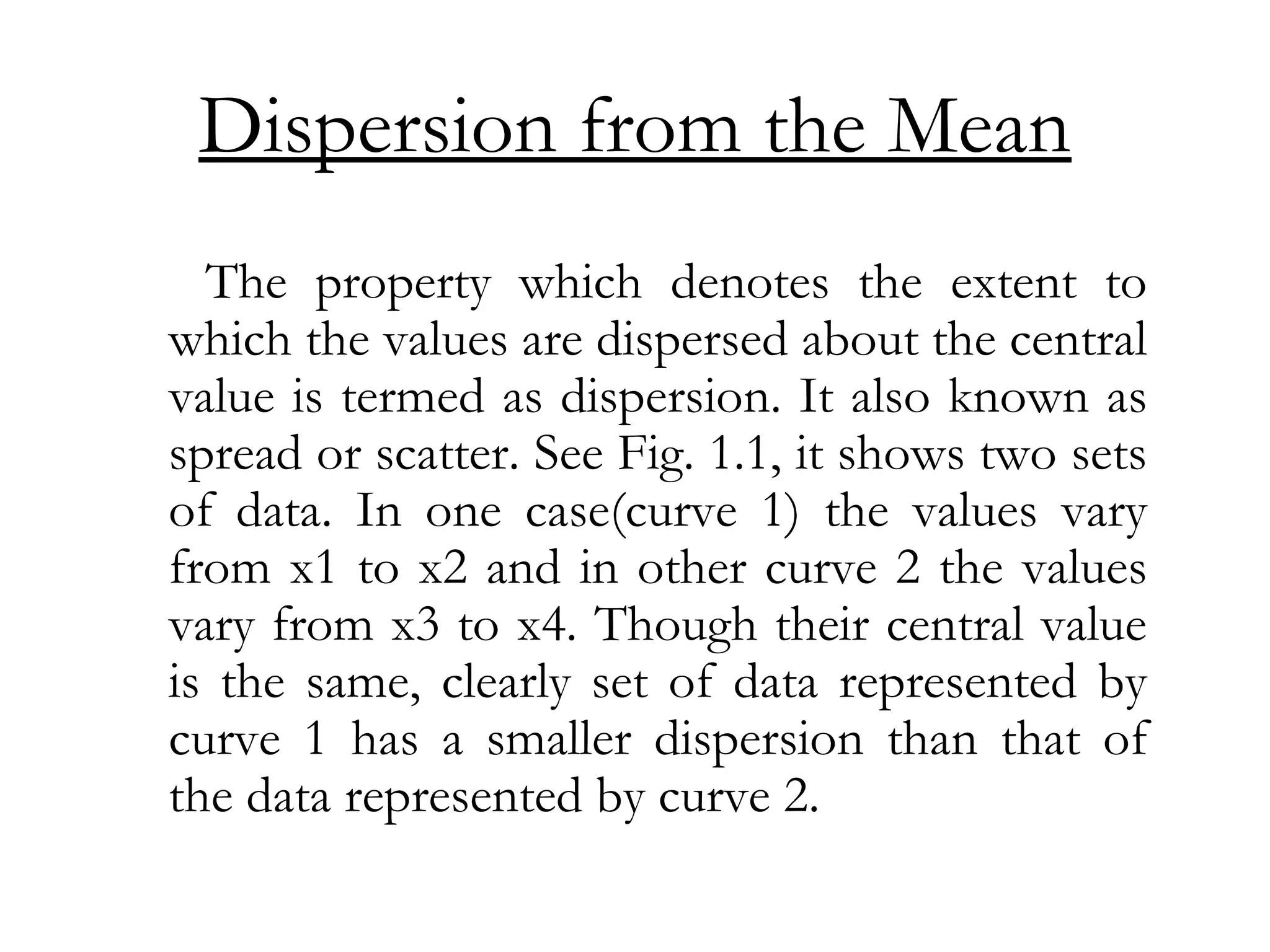 Dispersion from the Mean

The property which denotes the extent to which the values are dispersed about the central value is termed as dispersion. It also known as spread or scatter. See Fig. 1.1, it shows two sets of data. In one case(curve 1) the values vary from x1 to x2 and in other curve 2 the values vary from x3 to x4. Though their central value is the same, clearly set of data represented by curve 1 has a smaller dispersion than that of the data represented by curve 2.